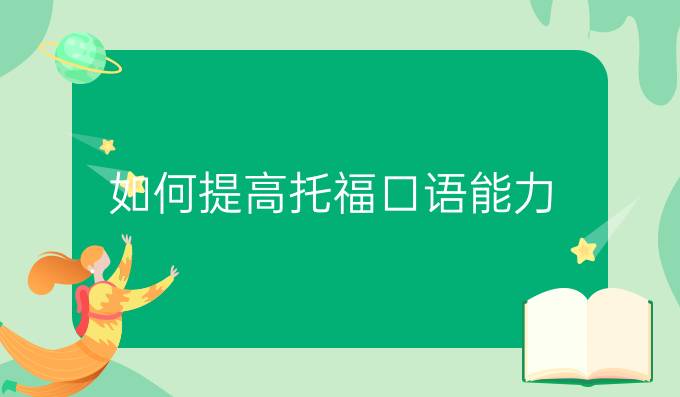 如何提高托福口语能力